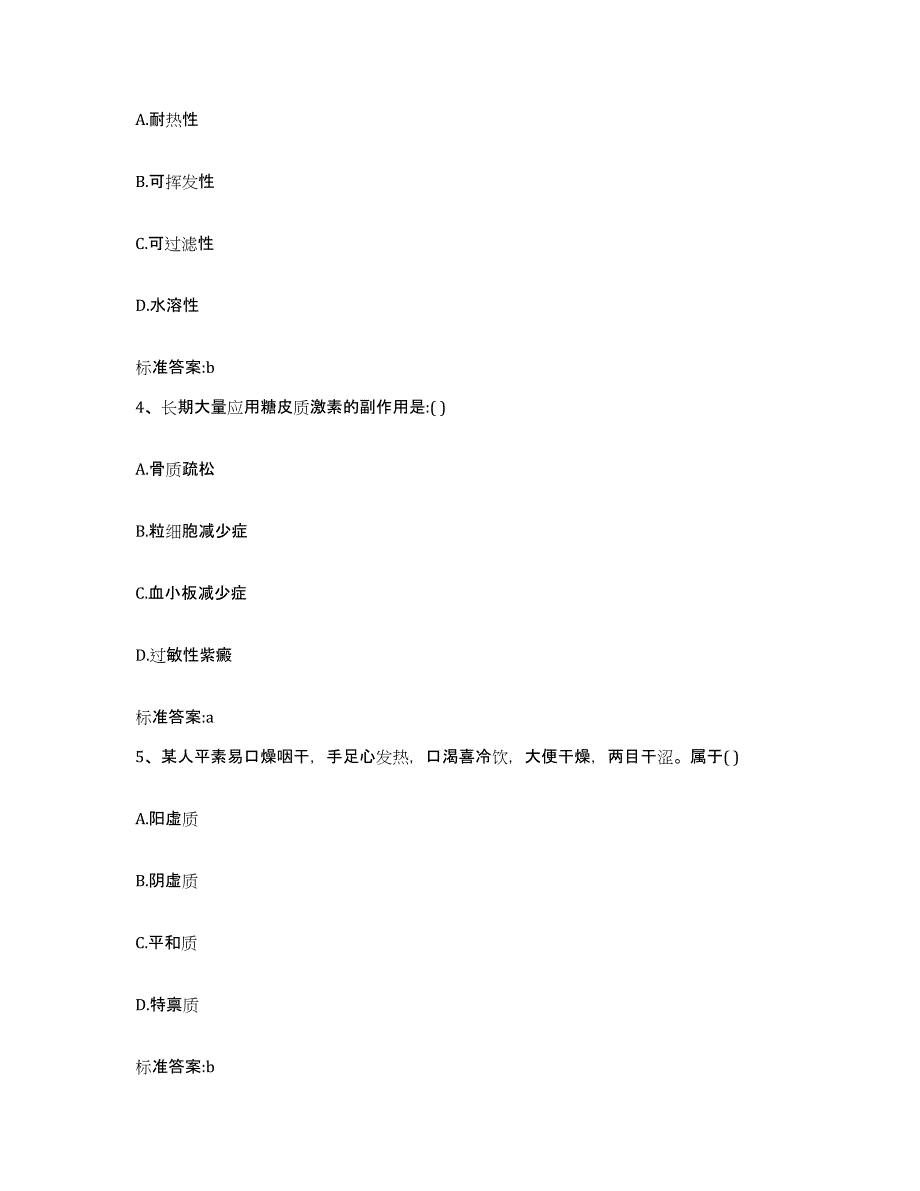 A.耐热性

B.可挥发性

C.可过滤性

D.水溶性

标准答案:b

4、长期大量应用糖皮质激素的副作用是:( )

A.骨质疏松

B.粒细胞减少症

C.血小板减少症

D.过敏性紫癜

标准答案:a

5、某人平素易口燥咽干，手足心发热，口渴喜冷饮，大便干燥，两目干涩。属于( )

A.阳虚质

B.阴虚质

C.平和质

D.特禀质

标准答案:b